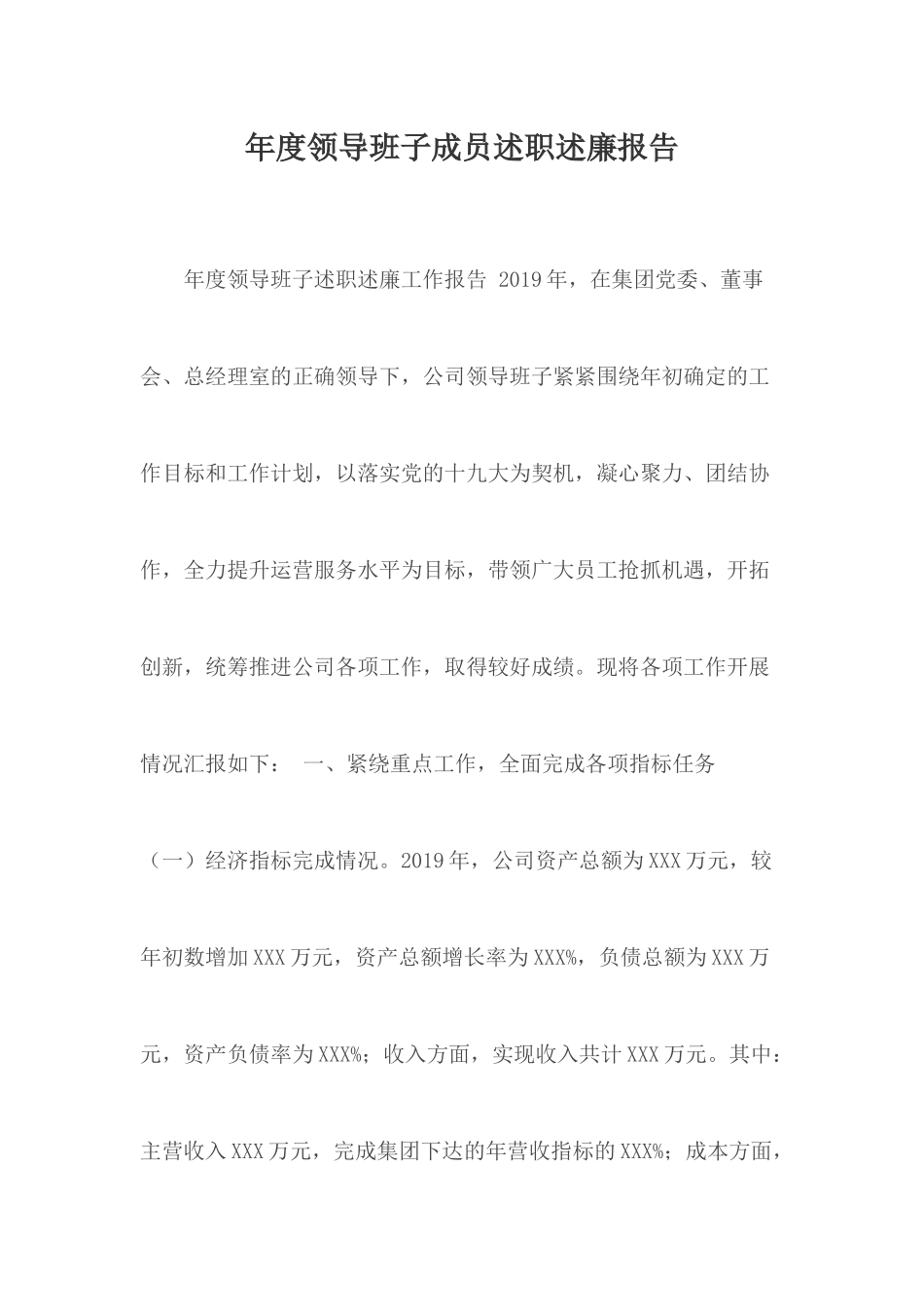 年度领导班子成员述职述廉报告

年度领导班子述职述廉工作报告 2019年，在集团党委、董事会、总经理室的正确领导下，公司领导班子紧紧围绕年初确定的工作目标和工作计划，以落实党的十九大为契机，凝心聚力、团结协作，全力提升运营服务水平为目标，带领广大员工抢抓机遇，开拓创新，统筹推进公司各项工作，取得较好成绩。现将各项工作开展情况汇报如下： 一、紧绕重点工作，全面完成各项指标任务 （一）经济指标完成情况。2019年，公司资产总额为XXX万元，较年初数增加XXX万元，资产总额增长率为XXX%，负债总额为XXX万元，资产负债率为XXX%；收入方面，实现收入共计XXX万元。其中：主营收入XXX万元，完成集团下达的年营收指标的XXX%；成本方面，